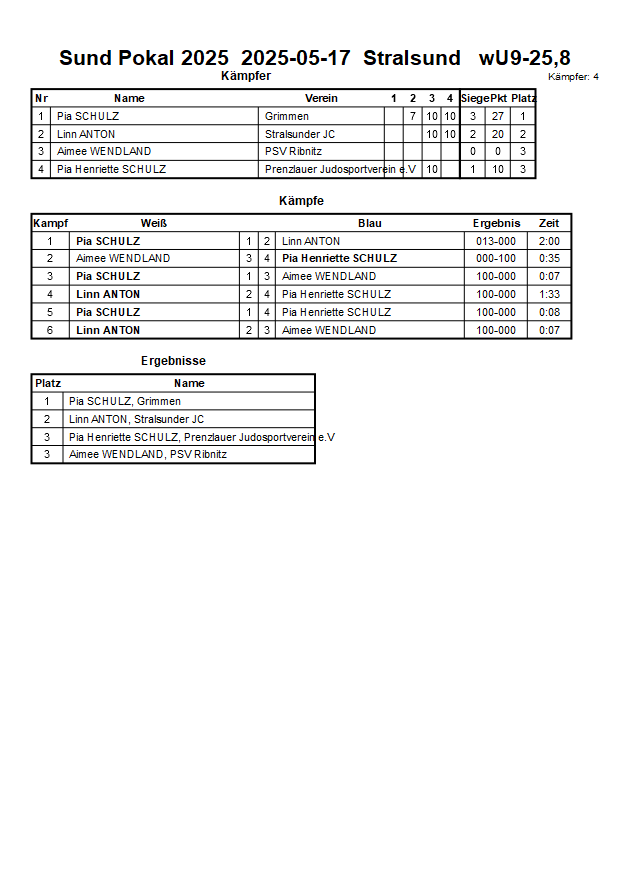 Sund Pokal 2025 2025-05-17 Stralsund wU9-25,8

Kämpfer

Kämpfer: 4

| Nr | Name | Verein | 1 | 2 | 3 | 4 | Siege | Pkt | Platz |
|---|---|---|---|---|---|---|---|---|---|
| 1 | Pia SCHULZ | Grimmen | | 7 | 10 | 10 | 3 | 27 | 1 |
| 2 | Linn ANTON | Stralsunder JC | | | 10 | 10 | 2 | 20 | 2 |
| 3 | Aimee WENDLAND | PSV Ribnitz | | | | | 0 | 0 | 3 |
| 4 | Pia Henriette SCHULZ | Prenzlauer Judosportverein e.V | | 10 | | | 1 | 10 | 3 |

Kämpfe

| Kampf | Weiß | | | Blau | Ergebnis | Zeit |
|---|---|---|---|---|---|---|
| 1 | Pia SCHULZ | 1 | 2 | Linn ANTON | 013-000 | 2:00 |
| 2 | Aimee WENDLAND | 3 | 4 | Pia Henriette SCHULZ | 000-100 | 0:35 |
| 3 | Pia SCHULZ | 1 | 3 | Aimee WENDLAND | 100-000 | 0:07 |
| 4 | Linn ANTON | 2 | 4 | Pia Henriette SCHULZ | 100-000 | 1:33 |
| 5 | Pia SCHULZ | 1 | 4 | Pia Henriette SCHULZ | 100-000 | 0:08 |
| 6 | Linn ANTON | 2 | 3 | Aimee WENDLAND | 100-000 | 0:07 |

Ergebnisse

| Platz | Name |
|---|---|
| 1 | Pia SCHULZ, Grimmen |
| 2 | Linn ANTON, Stralsunder JC |
| 3 | Pia Henriette SCHULZ, Prenzlauer Judosportverein e.V |
| 3 | Aimee WENDLAND, PSV Ribnitz |